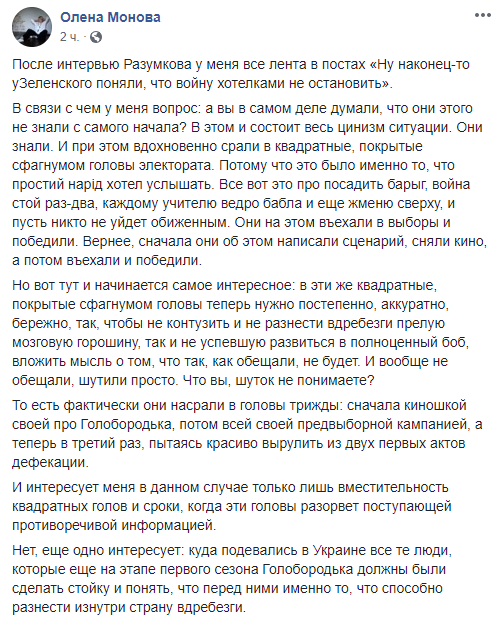 Олена Монова
2 ч. ·

После интервью Разумкова у меня все лента в постах «Ну наконец-то уЗеленского поняли, что войну хотелками не остановить».

В связи с чем у меня вопрос: а вы в самом деле думали, что они этого не знали с самого начала? В этом и состоит весь цинизм ситуации. Они знали. И при этом вдохновенно срали в квадратные, покрытые сфагнумом головы электората. Потому что это было именно то, что простий нарід хотел услышать. Все вот это про посадить барыг, война стой раз-два, каждому учителю ведро бабла и еще жменю сверху, и пусть никто не уйдет обиженным. Они на этом въехали в выборы и победили. Вернее, сначала они об этом написали сценарий, сняли кино, а потом въехали и победили.

Но вот тут и начинается самое интересное: в эти же квадратные, покрытые сфагнумом головы теперь нужно постепенно, аккуратно, бережно, так, чтобы не контузить и не разнести вдребезги прелую мозговую горошину, так и не успевшую развиться в полноценный боб, вложить мысль о том, что так, как обещали, не будет. И вообще не обещали, шутили просто. Что вы, шуток не понимаете?

То есть фактически они насрали в головы трижды: сначала киношкой своей про Голобородька, потом всей своей предвыборной кампанией, а теперь в третий раз, пытаясь красиво вырулить из двух первых актов дефекации.

И интересует меня в данном случае только лишь вместительность квадратных голов и сроки, когда эти головы разорвет поступающей противоречивой информацией.

Нет, еще одно интересует: куда подевались в Украине все те люди, которые еще на этапе первого сезона Голобородька должны были сделать стойку и понять, что перед ними именно то, что способно разнести изнутри страну вдребезги.